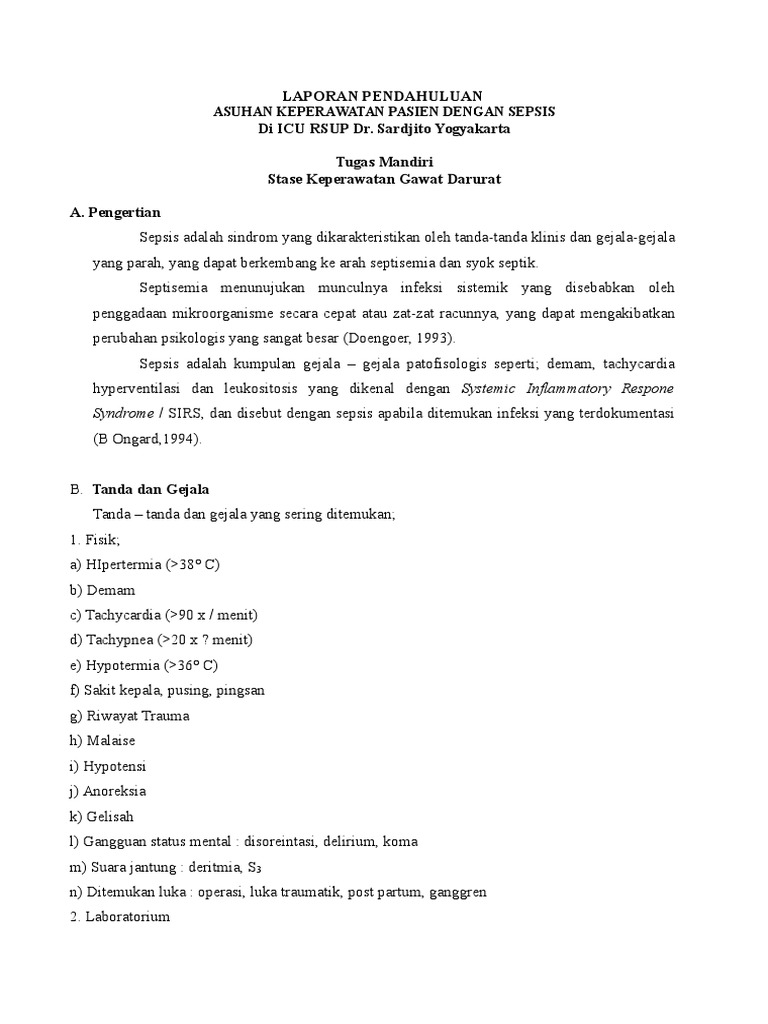 LAPORAN PENDAHULUAN
ASUHAN KEPERAWATAN PASIEN DENGAN SEPSIS
Di ICU RSUP Dr. Sardjito Yogyakarta

Tugas Mandiri
Stase Keperawatan Gawat Darurat

A. Pengertian

Sepsis adalah sindrom yang dikarakteristikan oleh tanda-tanda klinis dan gejala-gejala yang parah, yang dapat berkembang ke arah septisemia dan syok septik.

Septisemia menunujukan munculnya infeksi sistemik yang disebabkan oleh penggadaan mikroorganisme secara cepat atau zat-zat racunnya, yang dapat mengakibatkan perubahan psikologis yang sangat besar (Doengoer, 1993).

Sepsis adalah kumpulan gejala – gejala patofisologis seperti; demam, tachycardia hyperventilasi dan leukositosis yang dikenal dengan Systemic Inflammatory Respone Syndrome / SIRS, dan disebut dengan sepsis apabila ditemukan infeksi yang terdokumentasi (B Ongard,1994).

B. Tanda dan Gejala

Tanda – tanda dan gejala yang sering ditemukan;

1. Fisik;
a) HIpertermia (>38º C)
b) Demam
c) Tachycardia (>90 x / menit)
d) Tachypnea (>20 x ? menit)
e) Hypotermia (>36º C)
f) Sakit kepala, pusing, pingsan
g) Riwayat Trauma
h) Malaise
i) Hypotensi
j) Anoreksia
k) Gelisah
l) Gangguan status mental : disoreintasi, delirium, koma
m) Suara jantung : deritmia, $S_3$
n) Ditemukan luka : operasi, luka traumatik, post partum, ganggren
2. Laboratorium